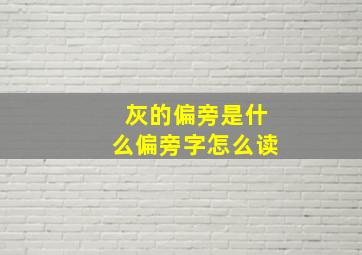 灰的偏旁是什么偏旁字怎么读